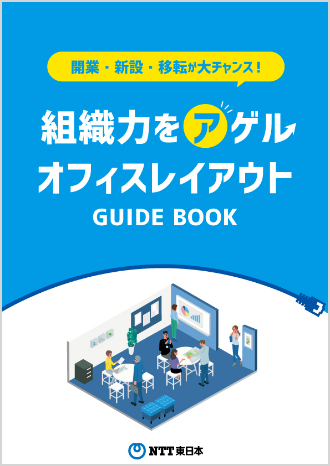 開業・新設・移転が大チャンス！

組織力をアゲル
オフィスレイアウト
GUIDE BOOK

NTT東日本